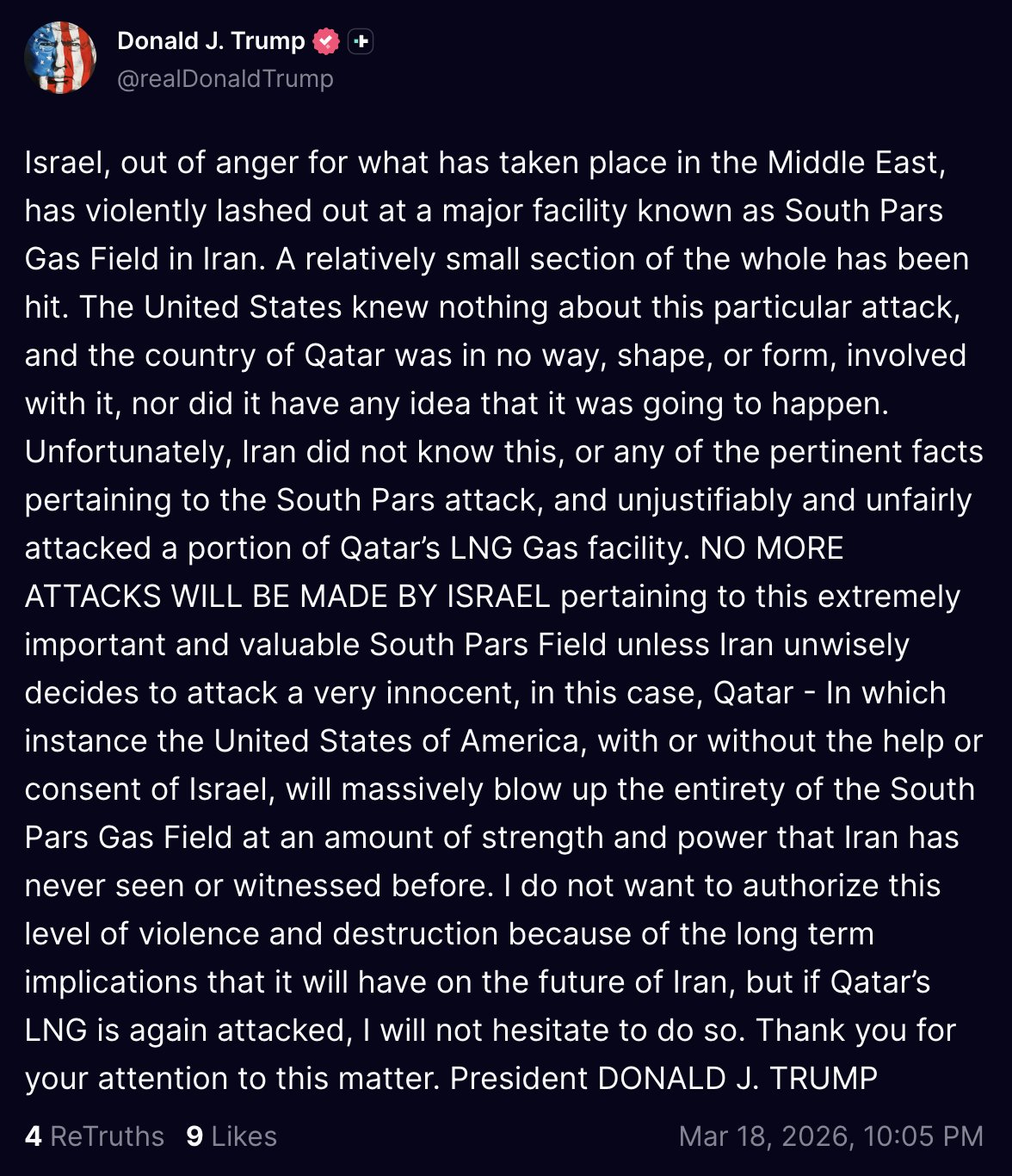 Donald J. Trump
@realDonaldTrump

Israel, out of anger for what has taken place in the Middle East, has violently lashed out at a major facility known as South Pars Gas Field in Iran. A relatively small section of the whole has been hit. The United States knew nothing about this particular attack, and the country of Qatar was in no way, shape, or form, involved with it, nor did it have any idea that it was going to happen. Unfortunately, Iran did not know this, or any of the pertinent facts pertaining to the South Pars attack, and unjustifiably and unfairly attacked a portion of Qatar's LNG Gas facility. NO MORE ATTACKS WILL BE MADE BY ISRAEL pertaining to this extremely important and valuable South Pars Field unless Iran unwisely decides to attack a very innocent, in this case, Qatar - In which instance the United States of America, with or without the help or consent of Israel, will massively blow up the entirety of the South Pars Gas Field at an amount of strength and power that Iran has never seen or witnessed before. I do not want to authorize this level of violence and destruction because of the long term implications that it will have on the future of Iran, but if Qatar's LNG is again attacked, I will not hesitate to do so. Thank you for your attention to this matter. President DONALD J. TRUMP

4 ReTruths 9 Likes Mar 18, 2026, 10:05 PM